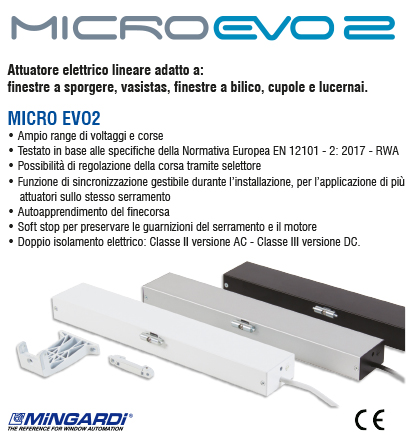 MICRO EVO 2

Attuatore elettrico lineare adatto a:
finestre a sporgere, vasistas, finestre a bilico, cupole e lucernai.

MICRO EVO2
• Ampio range di voltaggi e corse
• Testato in base alle specifiche della Normativa Europea EN 12101 - 2: 2017 - RWA
• Possibilità di regolazione della corsa tramite selettore
• Funzione di sincronizzazione gestibile durante l'installazione, per l'applicazione di più attuatori sullo stesso serramento
• Autoapprendimento del finecorsa
• Soft stop per preservare le guarnizioni del serramento e il motore
• Doppio isolamento elettrico: Classe II versione AC - Classe III versione DC.

MINGARDI®
THE REFERENCE FOR WINDOW AUTOMATION

CE